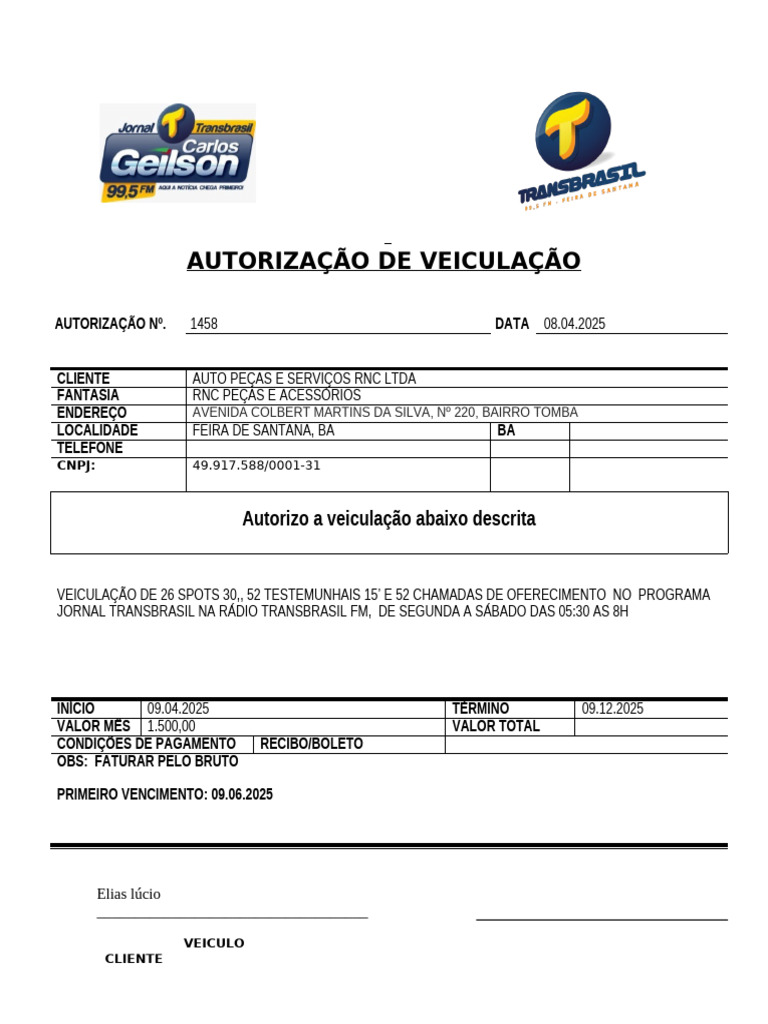 Jornal Transbrasil Carlos Geilson 99,5 FM AQUI A NOTÍCIA CHEGA PRIMEIRO!

TRANSBRASIL 99,5 FM - FEIRA DE SANTANA

AUTORIZAÇÃO DE VEICULAÇÃO

AUTORIZAÇÃO Nº. 1458 DATA 08.04.2025

| CLIENTE | AUTO PEÇAS E SERVIÇOS RNC LTDA | | |
|---|---|---|---|
| FANTASIA | RNC PEÇAS E ACESSÓRIOS | | |
| ENDEREÇO | AVENIDA COLBERT MARTINS DA SILVA, Nº 220, BAIRRO TOMBA | | |
| LOCALIDADE | FEIRA DE SANTANA, BA | BA | |
| TELEFONE | | | |
| CNPJ: | 49.917.588/0001-31 | | |

Autorizo a veiculação abaixo descrita

VEICULAÇÃO DE 26 SPOTS 30,, 52 TESTEMUNHAIS 15' E 52 CHAMADAS DE OFERECIMENTO NO PROGRAMA JORNAL TRANSBRASIL NA RÁDIO TRANSBRASIL FM, DE SEGUNDA A SÁBADO DAS 05:30 AS 8H

| INÍCIO | 09.04.2025 | TÉRMINO | 09.12.2025 |
|---|---|---|---|
| VALOR MÊS | 1.500,00 | VALOR TOTAL | |
| CONDIÇÕES DE PAGAMENTO | RECIBO/BOLETO | | |

OBS: FATURAR PELO BRUTO

PRIMEIRO VENCIMENTO: 09.06.2025

Elias lúcio

VEICULO

CLIENTE